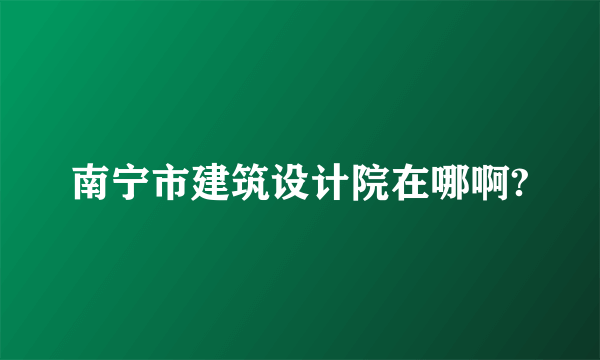 南宁市建筑设计院在哪啊?